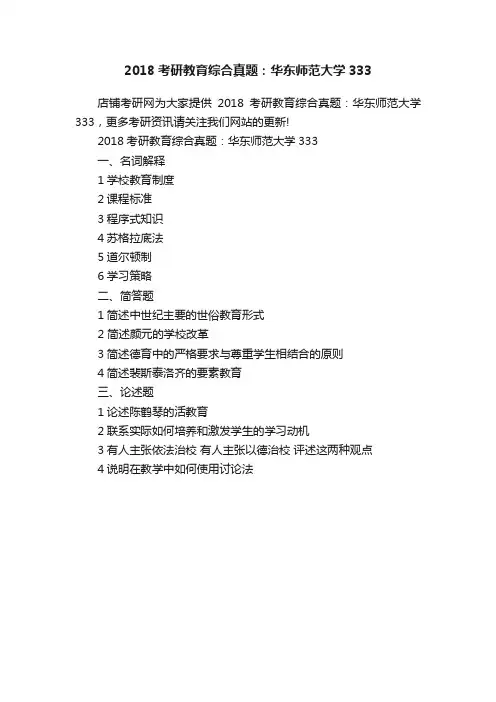 2018 考研教育综合真题：华东师范大学 333

店铺考研网为大家提供 2018 考研教育综合真题：华东师范大学 333，更多考研资讯请关注我们网站的更新!

2018 考研教育综合真题：华东师范大学 333

一、名词解释

1 学校教育制度

2 课程标准

3 程序式知识

4 苏格拉底法

5 道尔顿制

6 学习策略

二、简答题

1 简述中世纪主要的世俗教育形式

2 简述颜元的学校改革

3 简述德育中的严格要求与尊重学生相结合的原则

4 简述裴斯泰洛齐的要素教育

三、论述题

1 论述陈鹤琴的活教育

2 联系实际如何培养和激发学生的学习动机

3 有人主张依法治校 有人主张以德治校 评述这两种观点

4 说明在教学中如何使用讨论法